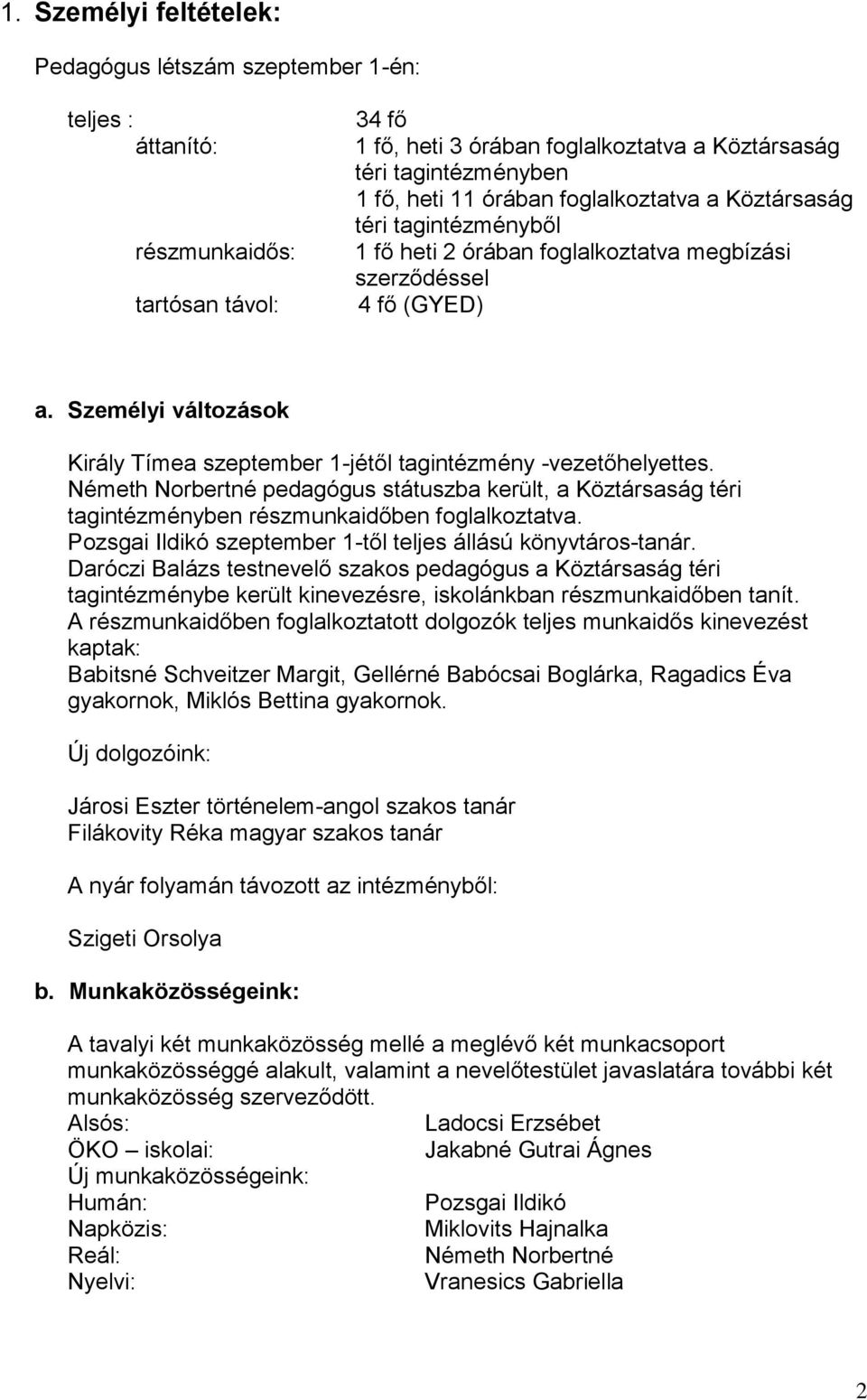 1. Személyi feltételek:

Pedagógus létszám szeptember 1-én:

teljes : 34 fő
áttanító: 1 fő, heti 3 órában foglalkoztatva a Köztársaság téri tagintézményben
1 fő, heti 11 órában foglalkoztatva a Köztársaság téri tagintézményből
részmunkaidős: 1 fő heti 2 órában foglalkoztatva megbízási szerződéssel
tartósan távol: 4 fő (GYED)

a. Személyi változások

Király Tímea szeptember 1-jétől tagintézmény -vezetőhelyettes.
Németh Norbertné pedagógus státuszba került, a Köztársaság téri tagintézményben részmunkaidőben foglalkoztatva.
Pozsgai Ildikó szeptember 1-től teljes állású könyvtáros-tanár.
Daróczi Balázs testnevelő szakos pedagógus a Köztársaság téri tagintézménybe került kinevezésre, iskolánkban részmunkaidőben tanít.
A részmunkaidőben foglalkoztatott dolgozók teljes munkaidős kinevezést kaptak:
Babitsné Schveitzer Margit, Gellérné Babócsai Boglárka, Ragadics Éva gyakornok, Miklós Bettina gyakornok.

Új dolgozóink:

Járosi Eszter történelem-angol szakos tanár
Filákovity Réka magyar szakos tanár

A nyár folyamán távozott az intézményből:

Szigeti Orsolya

b. Munkaközösségeink:

A tavalyi két munkaközösség mellé a meglévő két munkacsoport munkaközösséggé alakult, valamint a nevelőtestület javaslatára további két munkaközösség szerveződött.
Alsós: Ladocsi Erzsébet
ÖKO – iskolai: Jakabné Gutrai Ágnes
Új munkaközösségeink:
Humán: Pozsgai Ildikó
Napközis: Miklovits Hajnalka
Reál: Németh Norbertné
Nyelvi: Vranesics Gabriella

2